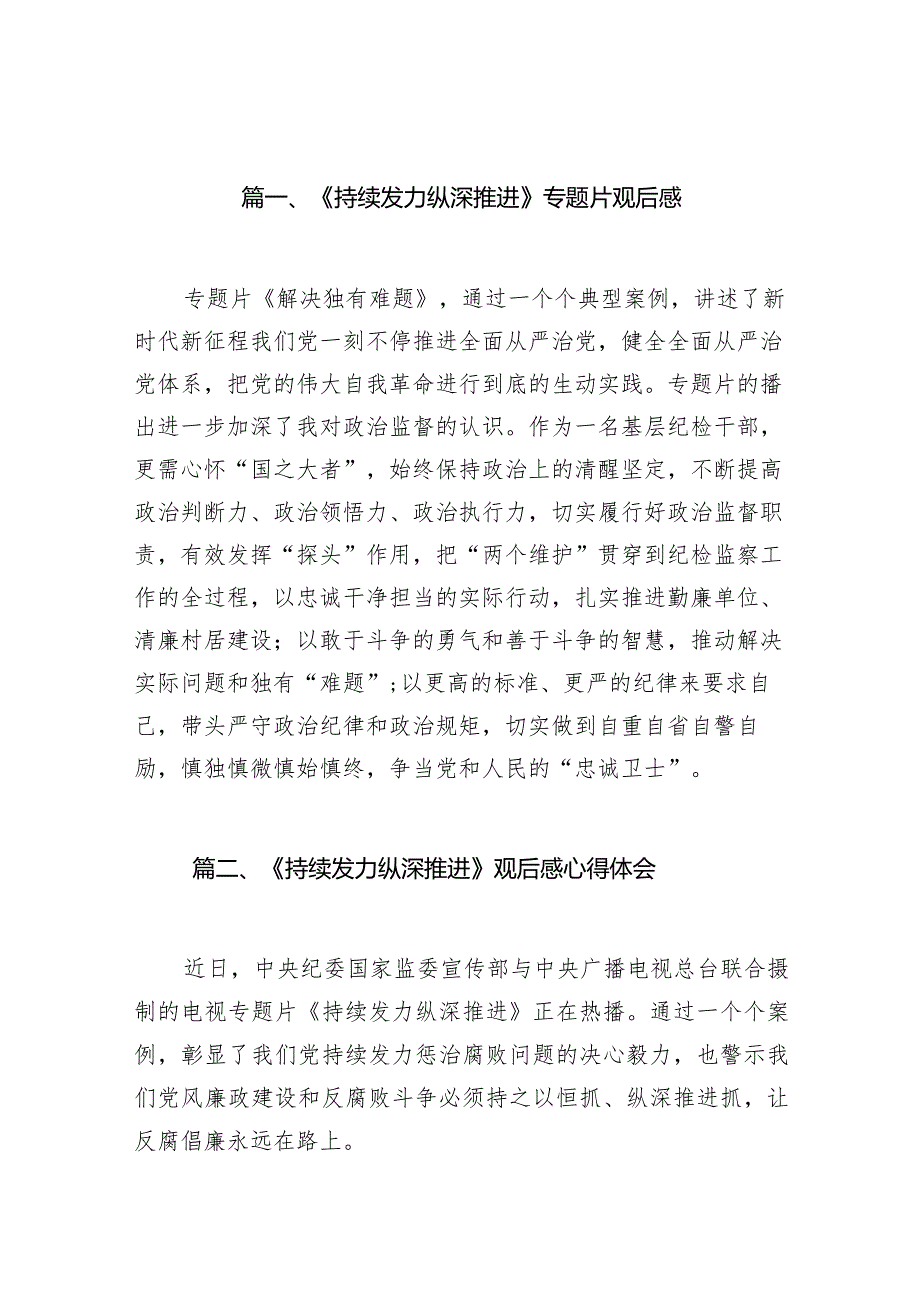 篇一、《持续发力纵深推进》专题片观后感

专题片《解决独有难题》，通过一个个典型案例，讲述了新时代新征程我们党一刻不停推进全面从严治党，健全全面从严治党体系，把党的伟大自我革命进行到底的生动实践。专题片的播出进一步加深了我对政治监督的认识。作为一名基层纪检干部，更需心怀“国之大者”，始终保持政治上的清醒坚定，不断提高政治判断力、政治领悟力、政治执行力，切实履行好政治监督职责，有效发挥“探头”作用，把“两个维护”贯穿到纪检监察工作的全过程，以忠诚干净担当的实际行动，扎实推进勤廉单位、清廉村居建设；以敢于斗争的勇气和善于斗争的智慧，推动解决实际问题和独有“难题”；以更高的标准、更严的纪律来要求自己，带头严守政治纪律和政治规矩，切实做到自重自省自警自励，慎独慎微慎始慎终，争当党和人民的“忠诚卫士”。

篇二、《持续发力纵深推进》观后感心得体会

近日，中央纪委国家监委宣传部与中央广播电视总台联合摄制的电视专题片《持续发力纵深推进》正在热播。通过一个个案例，彰显了我们党持续发力惩治腐败问题的决心毅力，也警示我们党风廉政建设和反腐败斗争必须持之以恒抓、纵深推进抓，让反腐倡廉永远在路上。